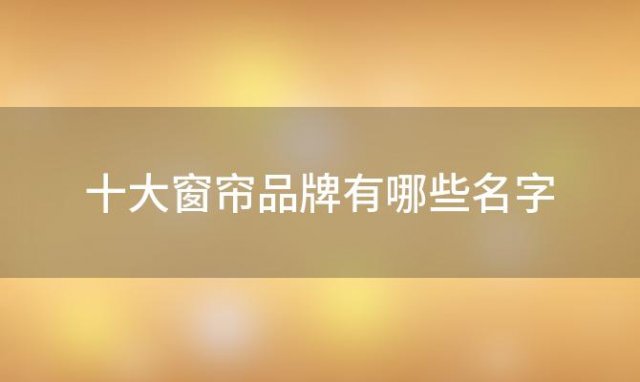 十大窗帘品牌有哪些名字